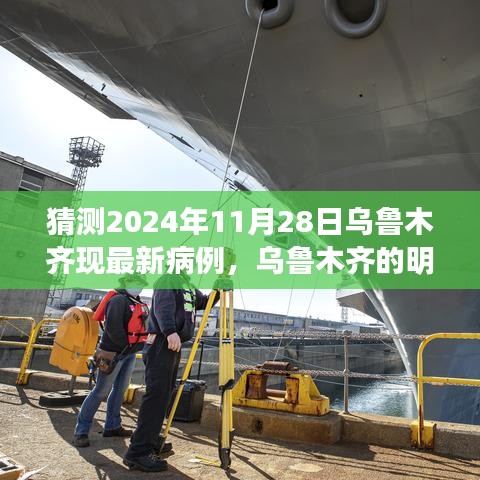 猜测2024年11月28日乌鲁木齐现最新病例，乌鲁木齐的明